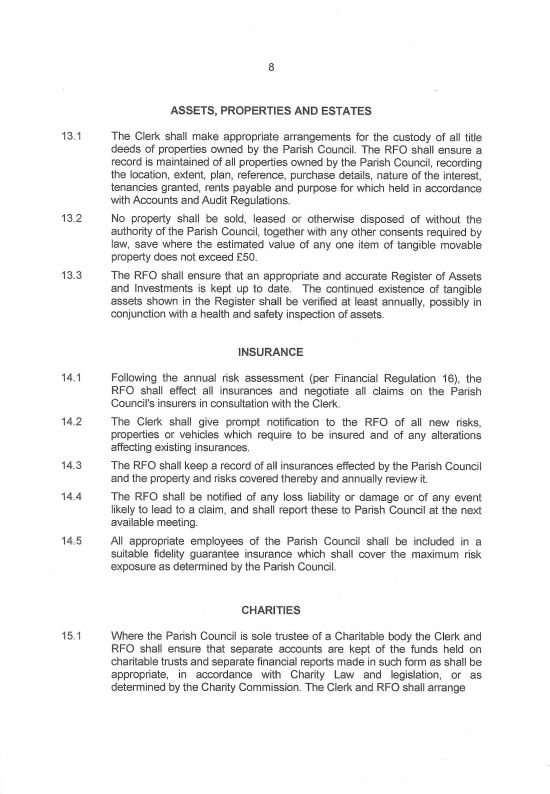 8

ASSETS, PROPERTIES AND ESTATES

13.1 The Clerk shall make appropriate arrangements for the custody of all title deeds of properties owned by the Parish Council. The RFO shall ensure a record is maintained of all properties owned by the Parish Council, recording the location, extent, plan, reference, purchase details, nature of the interest, tenancies granted, rents payable and purpose for which held in accordance with Accounts and Audit Regulations.

13.2 No property shall be sold, leased or otherwise disposed of without the authority of the Parish Council, together with any other consents required by law, save where the estimated value of any one item of tangible movable property does not exceed £50.

13.3 The RFO shall ensure that an appropriate and accurate Register of Assets and Investments is kept up to date. The continued existence of tangible assets shown in the Register shall be verified at least annually, possibly in conjunction with a health and safety inspection of assets.

INSURANCE

14.1 Following the annual risk assessment (per Financial Regulation 16), the RFO shall effect all insurances and negotiate all claims on the Parish Council's insurers in consultation with the Clerk.

14.2 The Clerk shall give prompt notification to the RFO of all new risks, properties or vehicles which require to be insured and of any alterations affecting existing insurances.

14.3 The RFO shall keep a record of all insurances effected by the Parish Council and the property and risks covered thereby and annually review it.

14.4 The RFO shall be notified of any loss liability or damage or of any event likely to lead to a claim, and shall report these to Parish Council at the next available meeting.

14.5 All appropriate employees of the Parish Council shall be included in a suitable fidelity guarantee insurance which shall cover the maximum risk exposure as determined by the Parish Council.

CHARITIES

15.1 Where the Parish Council is sole trustee of a Charitable body the Clerk and RFO shall ensure that separate accounts are kept of the funds held on charitable trusts and separate financial reports made in such form as shall be appropriate, in accordance with Charity Law and legislation, or as determined by the Charity Commission. The Clerk and RFO shall arrange